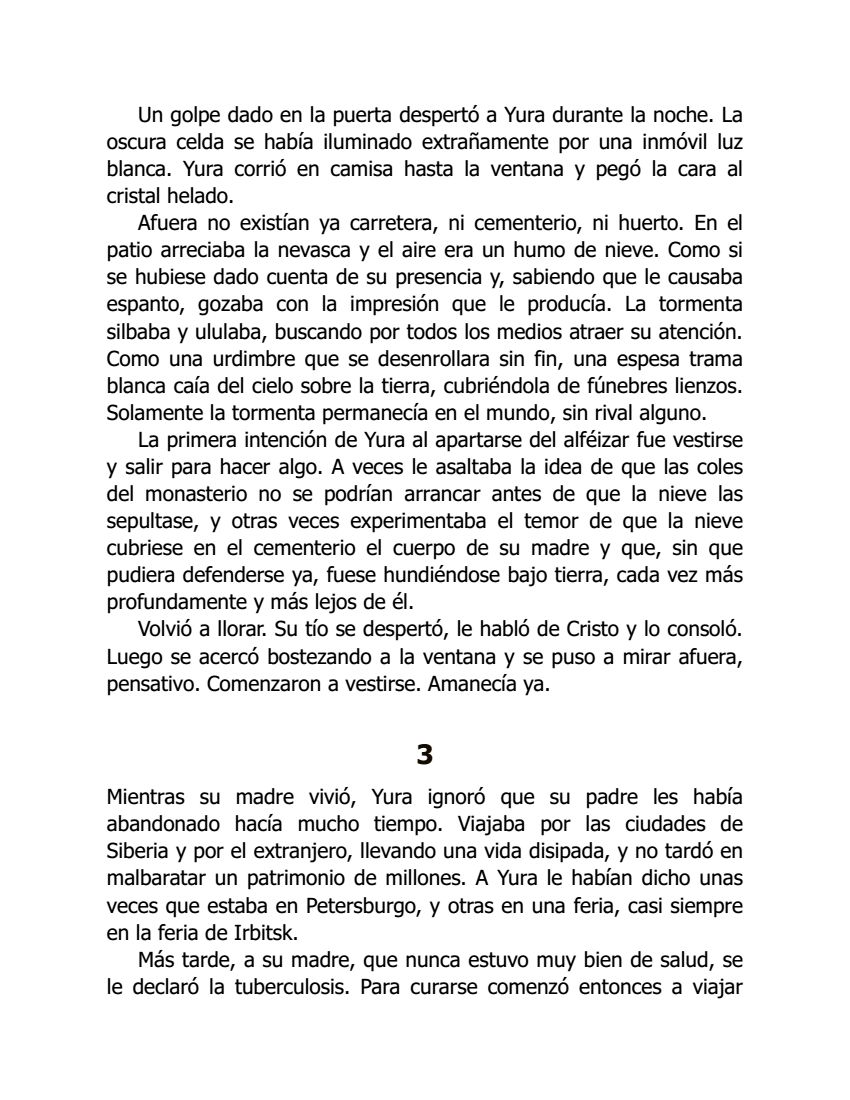 Un golpe dado en la puerta despertó a Yura durante la noche. La oscura celda se había iluminado extrañamente por una inmóvil luz blanca. Yura corrió en camisa hasta la ventana y pegó la cara al cristal helado.

Afuera no existían ya carretera, ni cementerio, ni huerto. En el patio arreciaba la nevasca y el aire era un humo de nieve. Como si se hubiese dado cuenta de su presencia y, sabiendo que le causaba espanto, gozaba con la impresión que le producía. La tormenta silbaba y ululaba, buscando por todos los medios atraer su atención. Como una urdimbre que se desenrollara sin fin, una espesa trama blanca caía del cielo sobre la tierra, cubriéndola de fúnebres lienzos. Solamente la tormenta permanecía en el mundo, sin rival alguno.

La primera intención de Yura al apartarse del alféizar fue vestirse y salir para hacer algo. A veces le asaltaba la idea de que las coles del monasterio no se podrían arrancar antes de que la nieve las sepultase, y otras veces experimentaba el temor de que la nieve cubriese en el cementerio el cuerpo de su madre y que, sin que pudiera defenderse ya, fuese hundiéndose bajo tierra, cada vez más profundamente y más lejos de él.

Volvió a llorar. Su tío se despertó, le habló de Cristo y lo consoló. Luego se acercó bostezando a la ventana y se puso a mirar afuera, pensativo. Comenzaron a vestirse. Amanecía ya.

3

Mientras su madre vivió, Yura ignoró que su padre les había abandonado hacía mucho tiempo. Viajaba por las ciudades de Siberia y por el extranjero, llevando una vida disipada, y no tardó en malbaratar un patrimonio de millones. A Yura le habían dicho unas veces que estaba en Petersburgo, y otras en una feria, casi siempre en la feria de Irbitsk.

Más tarde, a su madre, que nunca estuvo muy bien de salud, se le declaró la tuberculosis. Para curarse comenzó entonces a viajar